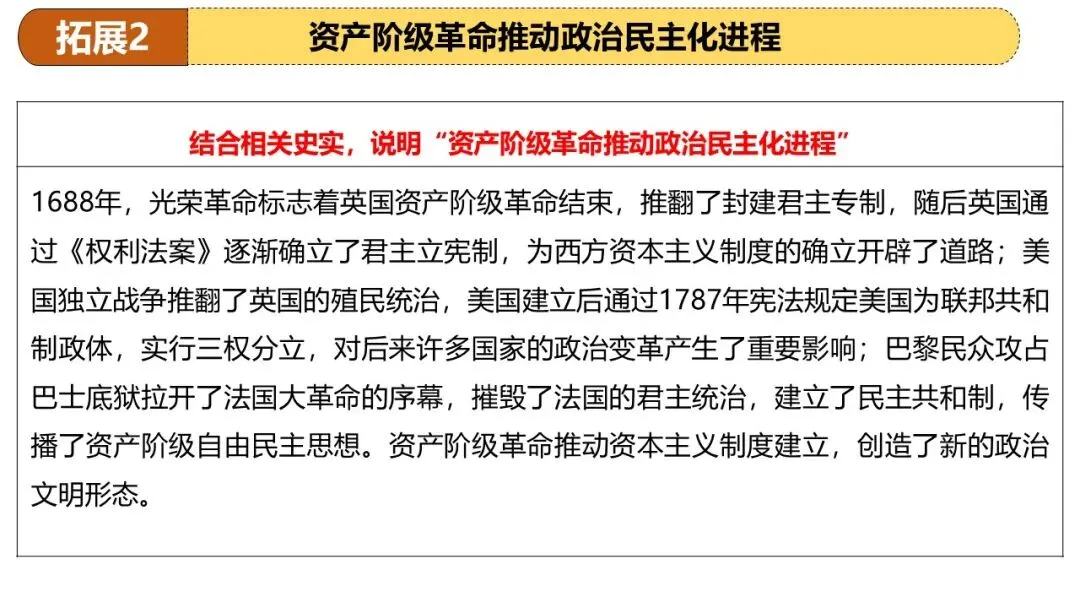 拓展2 资产阶级革命推动政治民主化进程

结合相关史实，说明“资产阶级革命推动政治民主化进程”

1688年，光荣革命标志着英国资产阶级革命结束，推翻了封建君主专制，随后英国通过《权利法案》逐渐确立了君主立宪制，为西方资本主义制度的确立开辟了道路；美国独立战争推翻了英国的殖民统治，美国建立后通过1787年宪法规定美国为联邦共和制政体，实行三权分立，对后来许多国家的政治变革产生了重要影响；巴黎民众攻占巴士底狱拉开了法国大革命的序幕，摧毁了法国的君主统治，建立了民主共和制，传播了资产阶级自由民主思想。资产阶级革命推动资本主义制度建立，创造了新的政治文明形态。